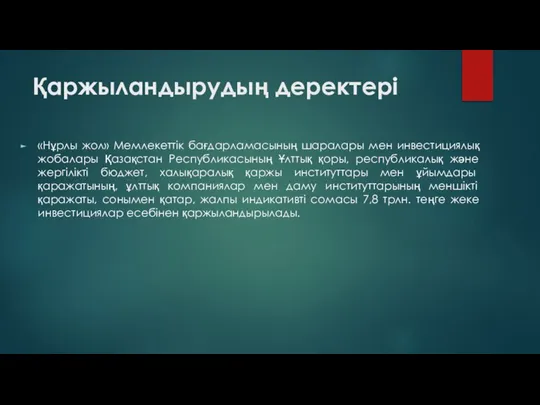 Қаржыландырудың деректері

«Нұрлы жол» Мемлекеттік бағдарламасының шаралары мен инвестициялық жобалары Қазақстан Республикасының Ұлттық қоры, республикалық және жергілікті бюджет, халықаралық қаржы институттары мен ұйымдары қаражатының, ұлттық компаниялар мен даму институттарының меншікті қаражаты, сонымен қатар, жалпы индикативті сомасы 7,8 трлн. теңге жеке инвестициялар есебінен қаржыландырылады.